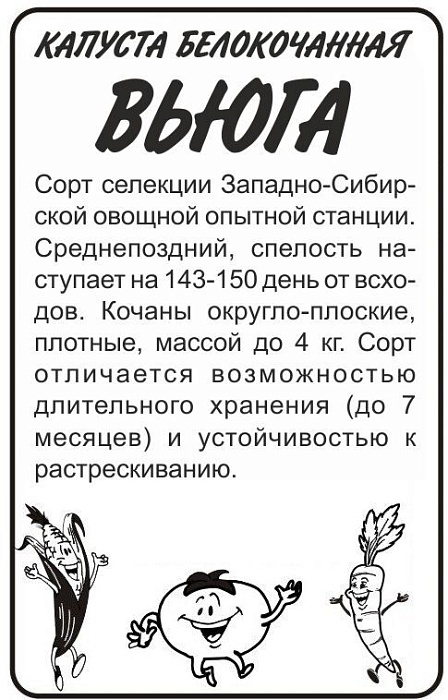 КАПУСТА БЕЛОКОЧАННАЯ

ВЬЮГА

Сорт селекции Западно-Сибирской овощной опытной станции. Среднепоздний, спелость наступает на 143-150 день от всходов. Кочаны округло-плоские, плотные, массой до 4 кг. Сорт отличается возможностью длительного хранения (до 7 месяцев) и устойчивостью к растрескиванию.